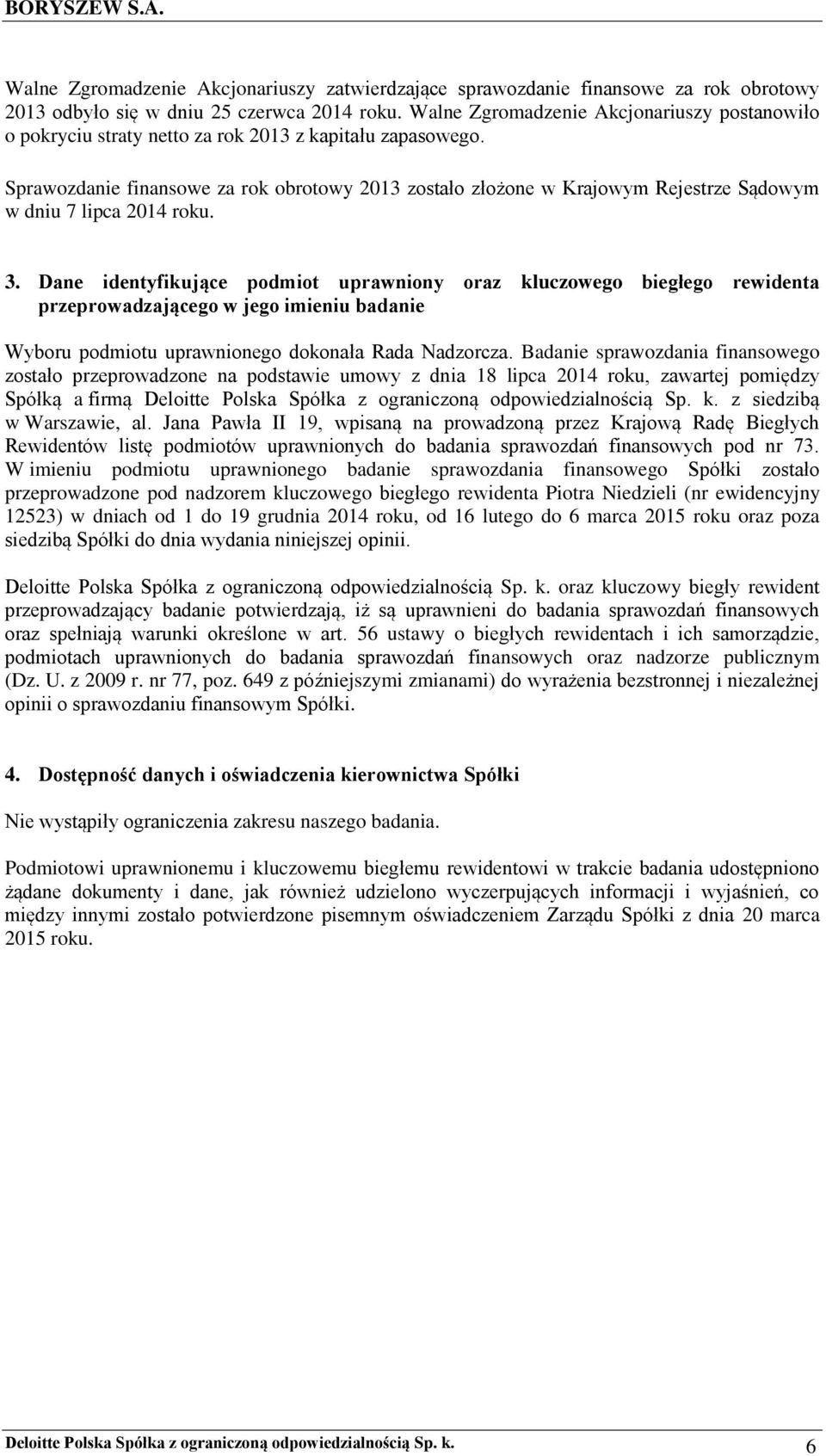 BORYSZEW S.A.

Walne Zgromadzenie Akcjonariuszy zatwierdzające sprawozdanie finansowe za rok obrotowy 2013 odbyło się w dniu 25 czerwca 2014 roku. Walne Zgromadzenie Akcjonariuszy postanowiło o pokryciu straty netto za rok 2013 z kapitału zapasowego.

Sprawozdanie finansowe za rok obrotowy 2013 zostało złożone w Krajowym Rejestrze Sądowym w dniu 7 lipca 2014 roku.

3. Dane identyfikujące podmiot uprawniony oraz kluczowego biegłego rewidenta przeprowadzającego w jego imieniu badanie

Wyboru podmiotu uprawnionego dokonała Rada Nadzorcza. Badanie sprawozdania finansowego zostało przeprowadzone na podstawie umowy z dnia 18 lipca 2014 roku, zawartej pomiędzy Spółką a firmą Deloitte Polska Spółka z ograniczoną odpowiedzialnością Sp. k. z siedzibą w Warszawie, al. Jana Pawła II 19, wpisaną na prowadzoną przez Krajową Radę Biegłych Rewidentów listę podmiotów uprawnionych do badania sprawozdań finansowych pod nr 73. W imieniu podmiotu uprawnionego badanie sprawozdania finansowego Spółki zostało przeprowadzone pod nadzorem kluczowego biegłego rewidenta Piotra Niedzieli (nr ewidencyjny 12523) w dniach od 1 do 19 grudnia 2014 roku, od 16 lutego do 6 marca 2015 roku oraz poza siedzibą Spółki do dnia wydania niniejszej opinii.

Deloitte Polska Spółka z ograniczoną odpowiedzialnością Sp. k. oraz kluczowy biegły rewident przeprowadzający badanie potwierdzają, iż są uprawnieni do badania sprawozdań finansowych oraz spełniają warunki określone w art. 56 ustawy o biegłych rewidentach i ich samorządzie, podmiotach uprawnionych do badania sprawozdań finansowych oraz nadzorze publicznym (Dz. U. z 2009 r. nr 77, poz. 649 z późniejszymi zmianami) do wyrażenia bezstronnej i niezależnej opinii o sprawozdaniu finansowym Spółki.

4. Dostępność danych i oświadczenia kierownictwa Spółki

Nie wystąpiły ograniczenia zakresu naszego badania.

Podmiotowi uprawnionemu i kluczowemu biegłemu rewidentowi w trakcie badania udostępniono żądane dokumenty i dane, jak również udzielono wyczerpujących informacji i wyjaśnień, co między innymi zostało potwierdzone pisemnym oświadczeniem Zarządu Spółki z dnia 20 marca 2015 roku.

Deloitte Polska Spółka z ograniczoną odpowiedzialnością Sp. k. 6